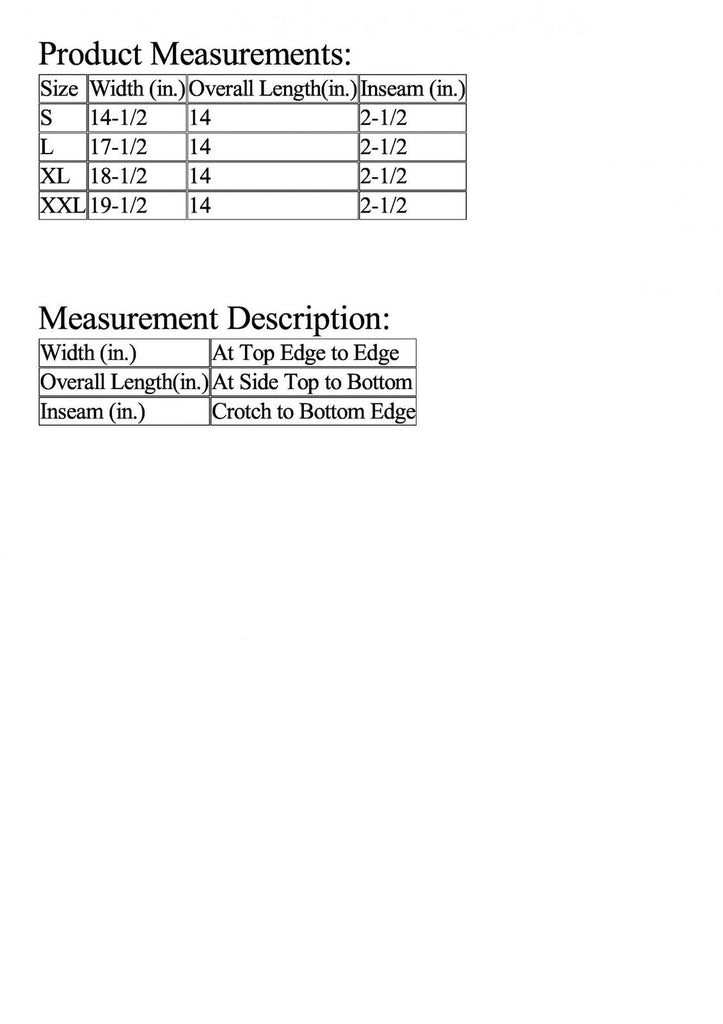 Product Measurements:

| Size | Width (in.) | Overall Length(in.) | Inseam (in.) |
|---|---|---|---|
| S | 14-1/2 | 14 | 2-1/2 |
| L | 17-1/2 | 14 | 2-1/2 |
| XL | 18-1/2 | 14 | 2-1/2 |
| XXL | 19-1/2 | 14 | 2-1/2 |

Measurement Description:

| Width (in.) | At Top Edge to Edge |
|---|---|
| Overall Length(in.) | At Side Top to Bottom |
| Inseam (in.) | Crotch to Bottom Edge |